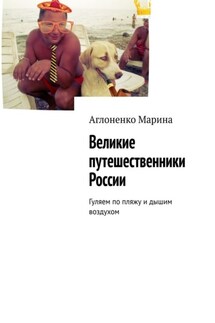 Аглоненко Марина

Великие путешественники России

Гуляем по пляжу и дышим воздухом